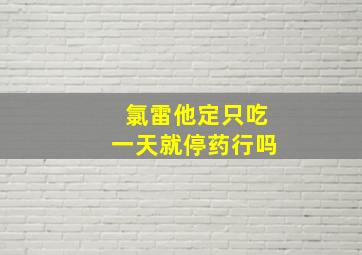 氯雷他定只吃
一天就停药行吗